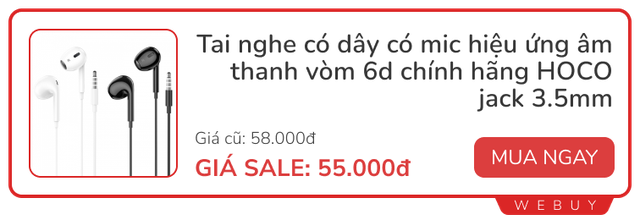 Tai nghe có dây có mic hiệu ứng âm thanh vòm 6d chính hãng HOCO jack 3.5mm

Giá cũ: 58.000đ

GIÁ SALE: 55.000đ

MUA NGAY

WEBUY